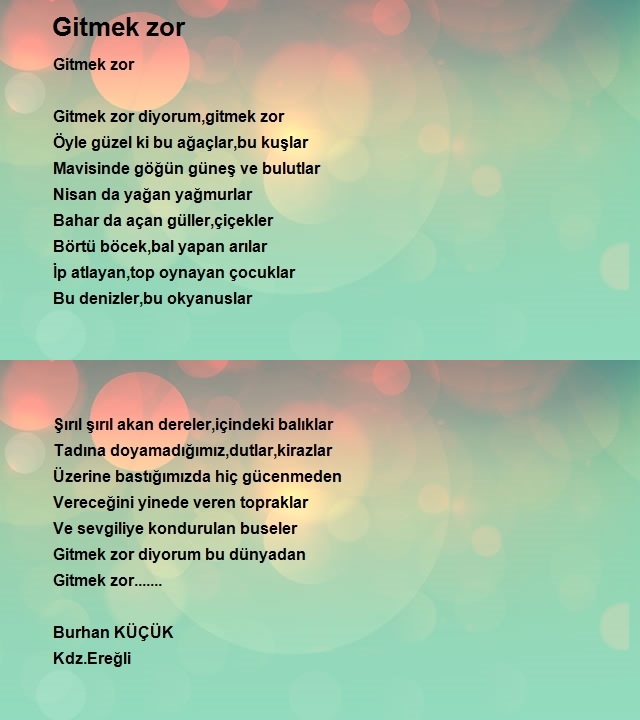 Gitmek zor

Gitmek zor

Gitmek zor diyorum,gitmek zor
Öyle güzel ki bu ağaçlar,bu kuşlar
Mavisinde göğün güneş ve bulutlar
Nisan da yağan yağmurlar
Bahar da açan güller,çiçekler
Börtü böcek,bal yapan arılar
İp atlayan,top oynayan çocuklar
Bu denizler,bu okyanuslar

Şırıl şırıl akan dereler,içindeki balıklar
Tadına doyamadığımız,dutlar,kirazlar
Üzerine bastığımızda hiç gücenmeden
Vereceğini yinede veren topraklar
Ve sevgiliye kondurulan buseler
Gitmek zor diyorum bu dünyadan
Gitmek zor.......

Burhan KÜÇÜK
Kdz.Ereğli